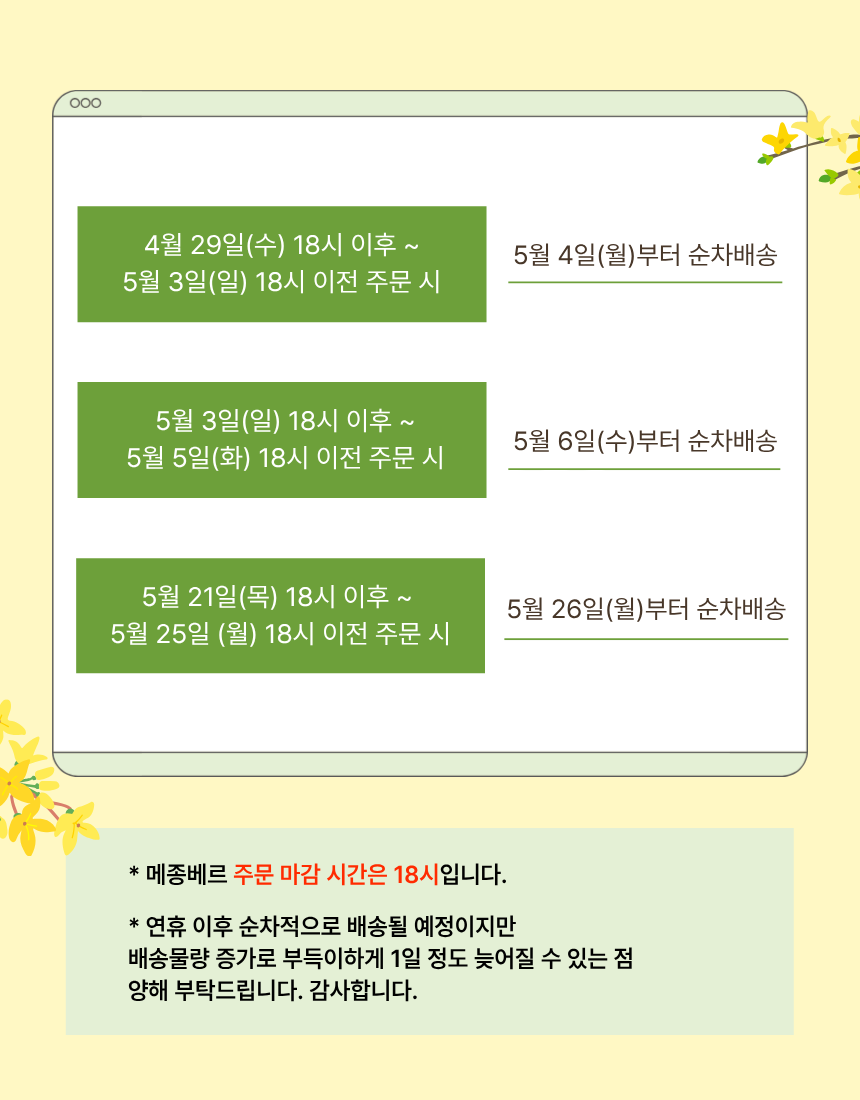 4월 29일(수) 18시 이후 ~
5월 3일(일) 18시 이전 주문 시

5월 4일(월)부터 순차배송

5월 3일(일) 18시 이후 ~
5월 5일(화) 18시 이전 주문 시

5월 6일(수)부터 순차배송

5월 21일(목) 18시 이후 ~
5월 25일 (월) 18시 이전 주문 시

5월 26일(월)부터 순차배송

* 메종베르 주문 마감 시간은 18시입니다.

* 연휴 이후 순차적으로 배송될 예정이지만
배송물량 증가로 부득이하게 1일 정도 늦어질 수 있는 점
양해 부탁드립니다. 감사합니다.